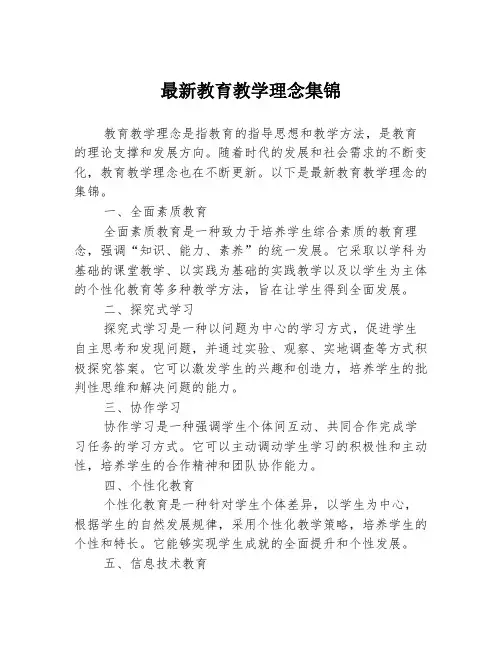 最新教育教学理念集锦

教育教学理念是指教育的指导思想和教学方法，是教育的理论支撑和发展方向。随着时代的发展和社会需求的不断变化，教育教学理念也在不断更新。以下是最新教育教学理念的集锦。

一、全面素质教育

全面素质教育是一种致力于培养学生综合素质的教育理念，强调“知识、能力、素养”的统一发展。它采取以学科为基础的课堂教学、以实践为基础的实践教学以及以学生为主体的个性化教育等多种教学方法，旨在让学生得到全面发展。

二、探究式学习

探究式学习是一种以问题为中心的学习方式，促进学生自主思考和发现问题，并通过实验、观察、实地调查等方式积极探究答案。它可以激发学生的兴趣和创造力，培养学生的批判性思维和解决问题的能力。

三、协作学习

协作学习是一种强调学生个体间互动、共同合作完成学习任务的学习方式。它可以主动调动学生学习的积极性和主动性，培养学生的合作精神和团队协作能力。

四、个性化教育

个性化教育是一种针对学生个体差异，以学生为中心，根据学生的自然发展规律，采用个性化教学策略，培养学生的个性和特长。它能够实现学生成就的全面提升和个性发展。

五、信息技术教育